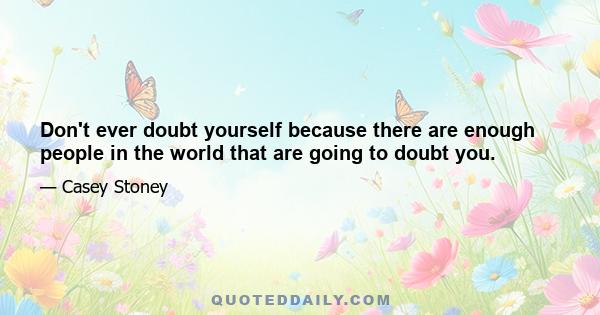 Don't ever doubt yourself because there are enough people in the world that are going to doubt you.

— Casey Stoney

QUOTEDDAILY.COM